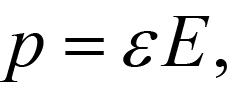 $p = \varepsilon E,$